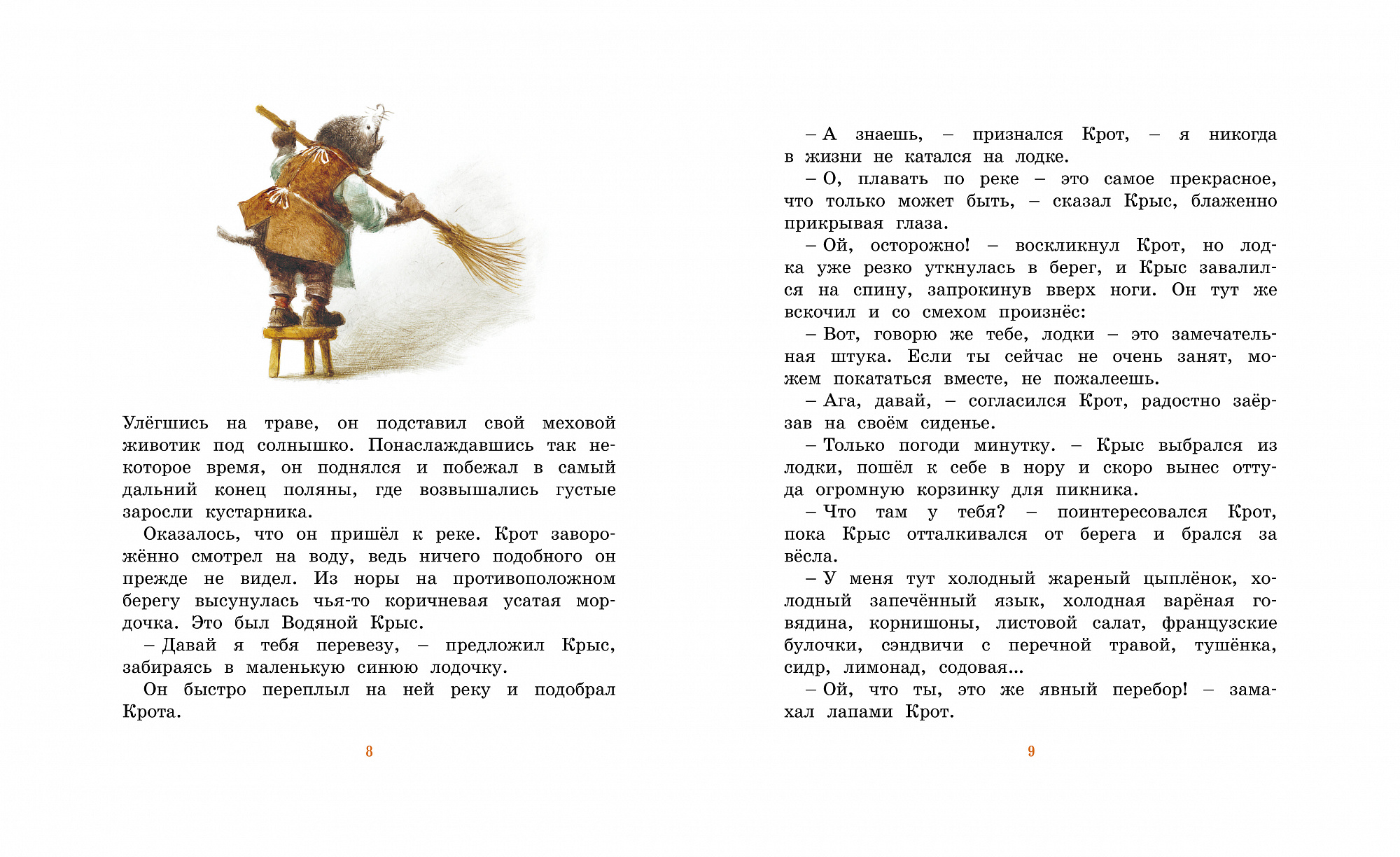 Улёгшись на траве, он подставил свой меховой животик под солнышко. Понаслаждавшись так некоторое время, он поднялся и побежал в самый дальний конец поляны, где возвышались густые заросли кустарника.

Оказалось, что он пришёл к реке. Крот заворожённо смотрел на воду, ведь ничего подобного он прежде не видел. Из норы на противоположном берегу высунулась чья-то коричневая усатая мордочка. Это был Водяной Крыс.

– Давай я тебя перевезу, – предложил Крыс, забираясь в маленькую синюю лодочку.

Он быстро переплыл на ней реку и подобрал Крота.

8

– А знаешь, – признался Крот, – я никогда в жизни не катался на лодке.

– О, плавать по реке – это самое прекрасное, что только может быть, – сказал Крыс, блаженно прикрывая глаза.

– Ой, осторожно! – воскликнул Крот, но лодка уже резко уткнулась в берег, и Крыс завалился на спину, запрокинув вверх ноги. Он тут же вскочил и со смехом произнёс:

– Вот, говорю же тебе, лодки – это замечательная штука. Если ты сейчас не очень занят, можем покататься вместе, не пожалеешь.

– Ага, давай, – согласился Крот, радостно заёрзав на своём сиденье.

– Только погоди минутку. – Крыс выбрался из лодки, пошёл к себе в нору и скоро вынес оттуда огромную корзинку для пикника.

– Что там у тебя? – поинтересовался Крот, пока Крыс отталкивался от берега и брался за вёсла.

– У меня тут холодный жареный цыплёнок, холодный запечённый язык, холодная варёная говядина, корнишоны, листовой салат, французские булочки, сэндвичи с перечной травой, тушёнка, сидр, лимонад, содовая...

– Ой, что ты, это же явный перебор! – замахал лапами Крот.

9